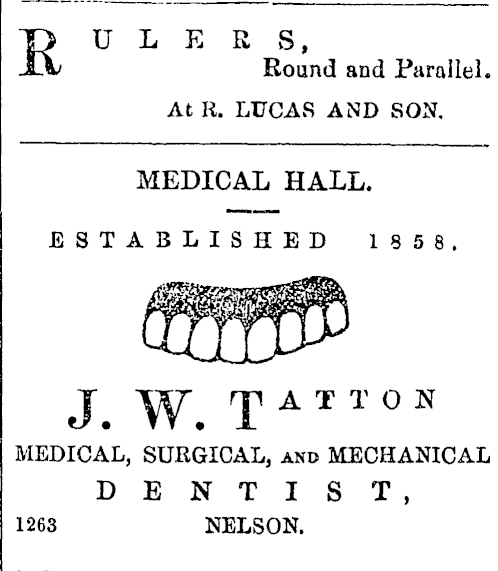 RULERS,
Round and Parallel.
At R. LUCAS AND SON.

MEDICAL HALL.

ESTABLISHED 1858.

J. W. TATTON
MEDICAL, SURGICAL, AND MECHANICAL
DENTIST,
1263 NELSON.